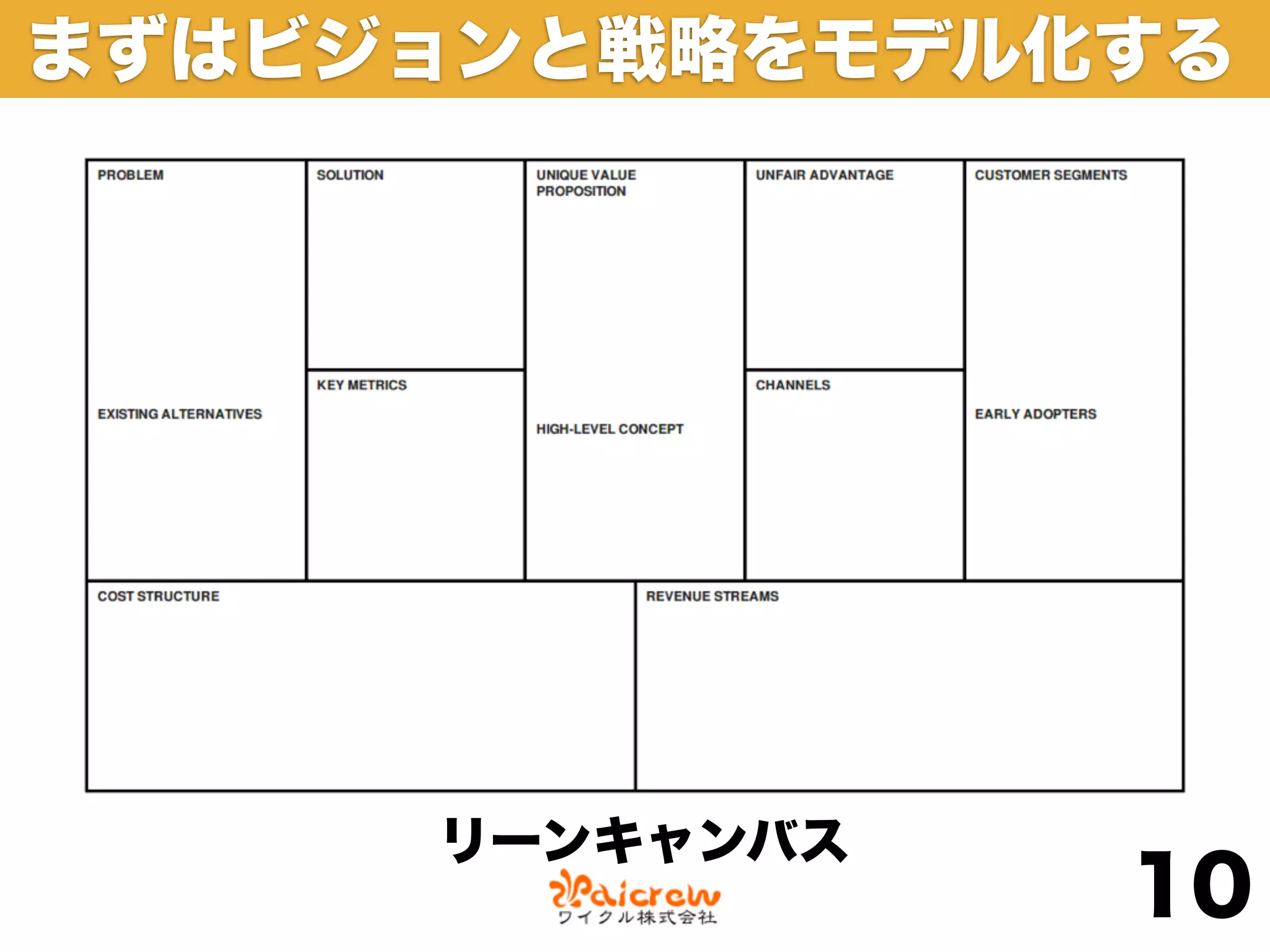 まずはビジョンと戦略をモデル化する

PROBLEM

EXISTING ALTERNATIVES

SOLUTION

KEY METRICS

UNIQUE VALUE PROPOSITION

HIGH-LEVEL CONCEPT

UNFAIR ADVANTAGE

CHANNELS

CUSTOMER SEGMENTS

EARLY ADOPTERS

COST STRUCTURE

REVENUE STREAMS

リーンキャンバス

Waicrew
ワイクル株式会社

10